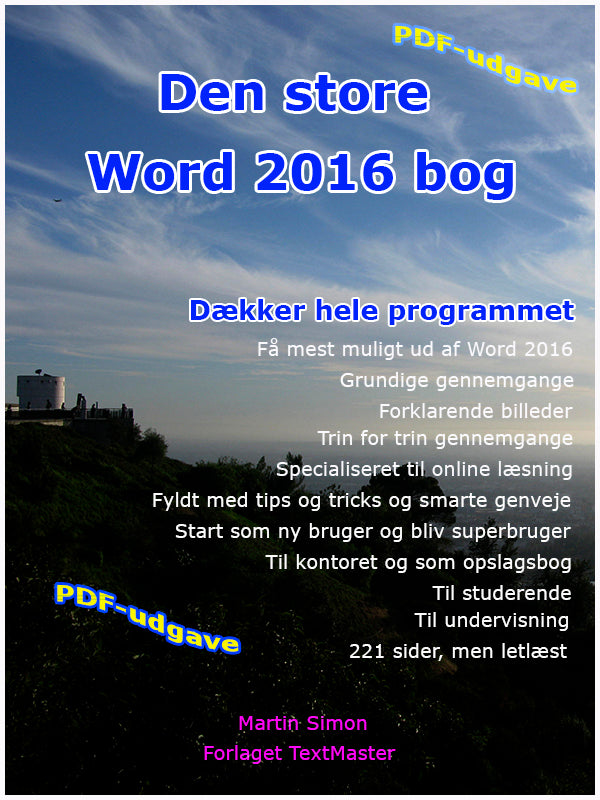 PDF-udgave

Den store
Word 2016 bog

Dækker hele programmet

Få mest muligt ud af Word 2016
Grundige gennemgange
Forklarende billeder
Trin for trin gennemgange
Specialiseret til online læsning
Fyldt med tips og tricks og smarte genveje
Start som ny bruger og bliv superbruger
Til kontoret og som opslagsbog
Til studerende
Til undervisning
221 sider, men letlæst

PDF-udgave

Martin Simon
Forlaget TextMaster